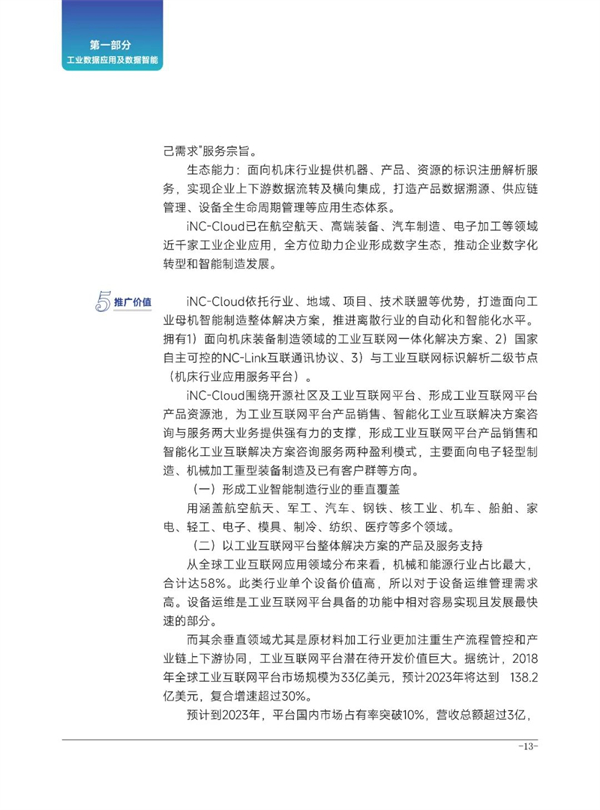 第一部分
工业数据应用及数据智能

己需求"服务宗旨。

生态能力：面向机床行业提供机器、产品、资源的标识注册解析服务，实现企业上下游数据流转及横向集成，打造产品数据溯源、供应链管理、设备全生命周期管理等应用生态体系。

iNC-Cloud已在航空航天、高端装备、汽车制造、电子加工等领域近千家工业企业应用，全方位助力企业形成数字生态，推动企业数字化转型和智能制造发展。

5 推广价值

iNC-Cloud依托行业、地域、项目、技术联盟等优势，打造面向工业母机智能制造整体解决方案，推进离散行业的自动化和智能化水平。拥有1）面向机床装备制造领域的工业互联网一体化解决方案、2）国家自主可控的NC-Link互联通讯协议、3）与工业互联网标识解析二级节点（机床行业应用服务平台）。

iNC-Cloud围绕开源社区及工业互联网平台、形成工业互联网平台产品资源池，为工业互联网平台产品销售、智能化工业互联解决方案咨询与服务两大业务提供强有力的支撑，形成工业互联网平台产品销售和智能化工业互联解决方案咨询服务两种盈利模式，主要面向电子轻型制造、机械加工重型装备制造及已有客户群等方向。

（一）形成工业智能制造行业的垂直覆盖

用涵盖航空航天、军工、汽车、钢铁、核工业、机车、船舶、家电、轻工、电子、模具、制冷、纺织、医疗等多个领域。

（二）以工业互联网平台整体解决方案的产品及服务支持

从全球工业互联网应用领域分布来看，机械和能源行业占比最大，合计达58%。此类行业单个设备价值高，所以对于设备运维管理需求高。设备运维是工业互联网平台具备的功能中相对容易实现且发展最快速的部分。

而其余垂直领域尤其是原材料加工行业更加注重生产流程管控和产业链上下游协同，工业互联网平台潜在待开发价值巨大。据统计，2018年全球工业互联网平台市场规模为33亿美元，预计2023年将达到 138.2亿美元，复合增速超过30%。

预计到2023年，平台国内市场占有率突破10%，营收总额超过3亿，

-13-